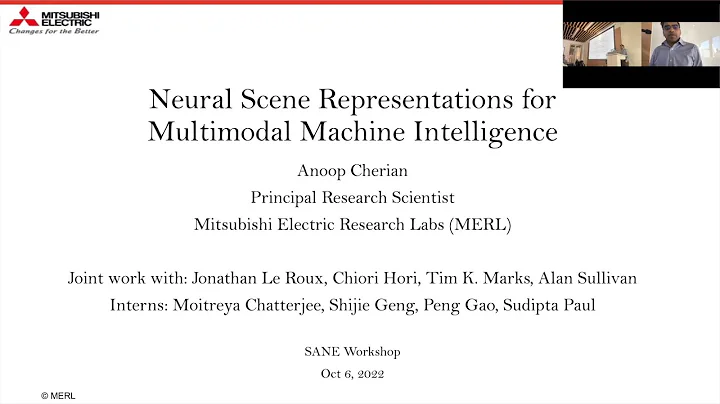 MITSUBISHI ELECTRIC
Changes for the Better

Neural Scene Representations for Multimodal Machine Intelligence

Anoop Cherian
Principal Research Scientist
Mitsubishi Electric Research Labs (MERL)

Joint work with: Jonathan Le Roux, Chiori Hori, Tim K. Marks, Alan Sullivan
Interns: Moitreya Chatterjee, Shijie Geng, Peng Gao, Sudipta Paul

SANE Workshop
Oct 6, 2022

© MERL